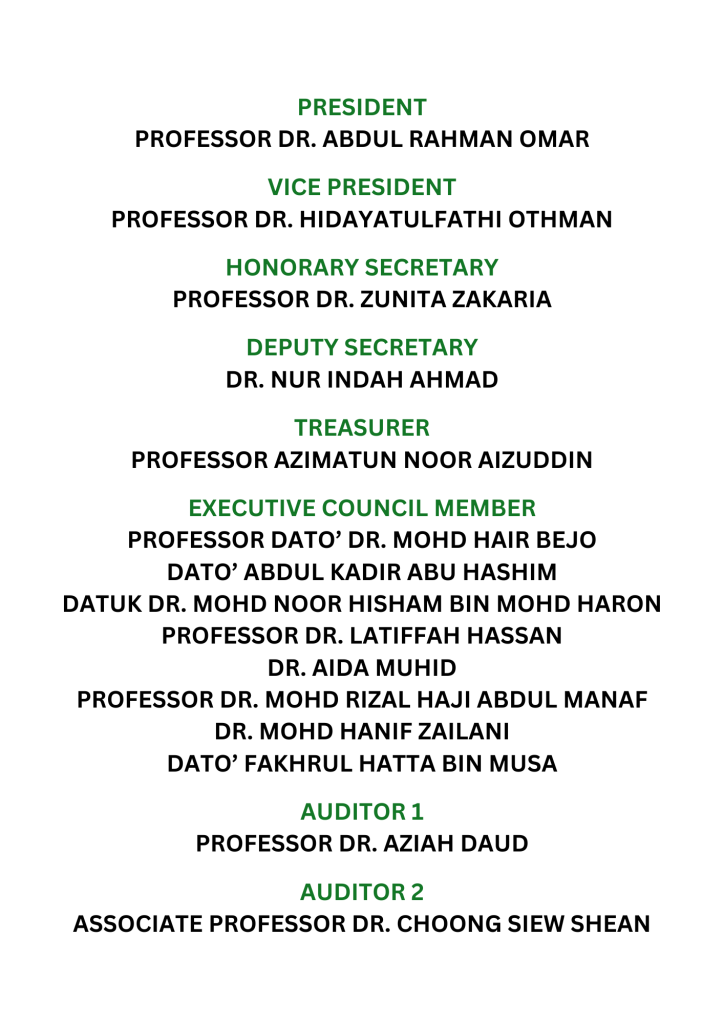 PRESIDENT
PROFESSOR DR. ABDUL RAHMAN OMAR

VICE PRESIDENT
PROFESSOR DR. HIDAYATULFATHI OTHMAN

HONORARY SECRETARY
PROFESSOR DR. ZUNITA ZAKARIA

DEPUTY SECRETARY
DR. NUR INDAH AHMAD

TREASURER
PROFESSOR AZIMATUN NOOR AIZUDDIN

EXECUTIVE COUNCIL MEMBER
PROFESSOR DATO' DR. MOHD HAIR BEJO
DATO' ABDUL KADIR ABU HASHIM
DATUK DR. MOHD NOOR HISHAM BIN MOHD HARON
PROFESSOR DR. LATIFFAH HASSAN
DR. AIDA MUHID
PROFESSOR DR. MOHD RIZAL HAJI ABDUL MANAF
DR. MOHD HANIF ZAILANI
DATO' FAKHRUL HATTA BIN MUSA

AUDITOR 1
PROFESSOR DR. AZIAH DAUD

AUDITOR 2
ASSOCIATE PROFESSOR DR. CHOONG SIEW SHEAN